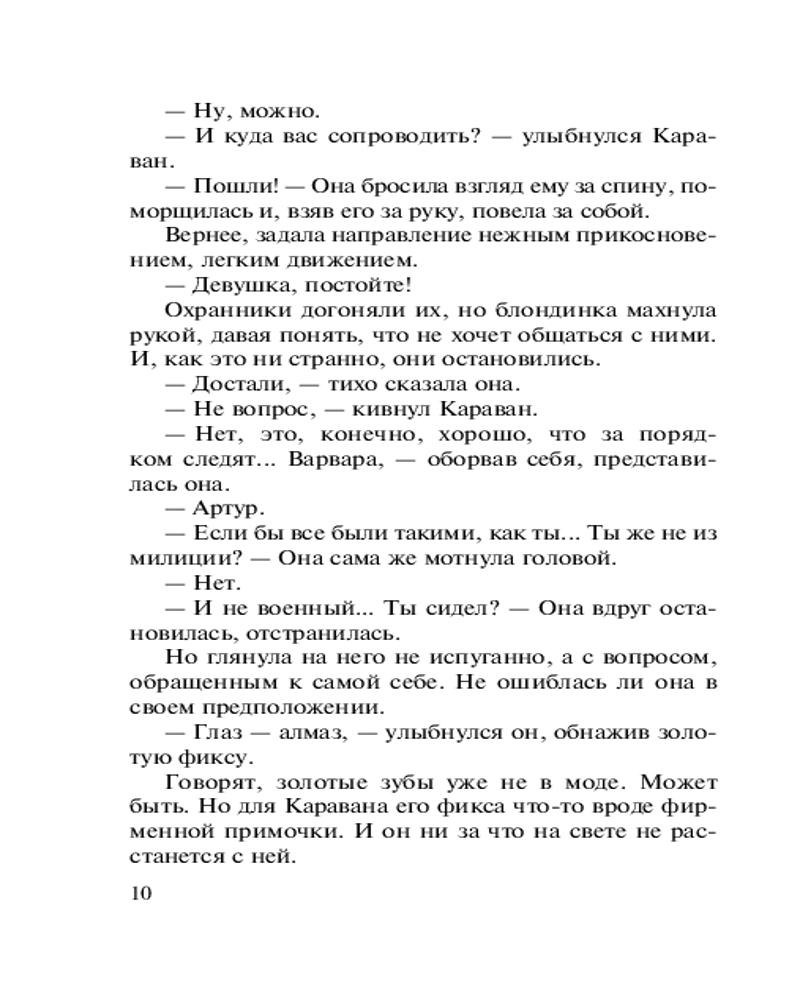 — Ну, можно.

— И куда вас сопроводить? — улыбнулся Караван.

— Пошли! — Она бросила взгляд ему за спину, поморщилась и, взяв его за руку, повела за собой.

Вернее, задала направление нежным прикосновением, легким движением.

— Девушка, постойте!

Охранники догоняли их, но блондинка махнула рукой, давая понять, что не хочет общаться с ними. И, как это ни странно, они остановились.

— Достали, — тихо сказала она.

— Не вопрос, — кивнул Караван.

— Нет, это, конечно, хорошо, что за порядком следят... Варвара, — оборвав себя, представилась она.

— Артур.

— Если бы все были такими, как ты... Ты же не из милиции? — Она сама же мотнула головой.

— Нет.

— И не военный... Ты сидел? — Она вдруг остановилась, отстранилась.

Но глянула на него не испуганно, а с вопросом, обращенным к самой себе. Не ошиблась ли она в своем предположении.

— Глаз — алмаз, — улыбнулся он, обнажив золотую фиксу.

Говорят, золотые зубы уже не в моде. Может быть. Но для Каравана его фикса что-то вроде фирменной примочки. И он ни за что на свете не расстанется с ней.

10